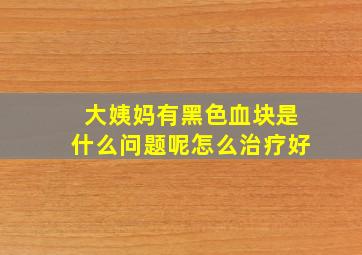 大姨妈有黑色血块是什么问题呢怎么治疗好